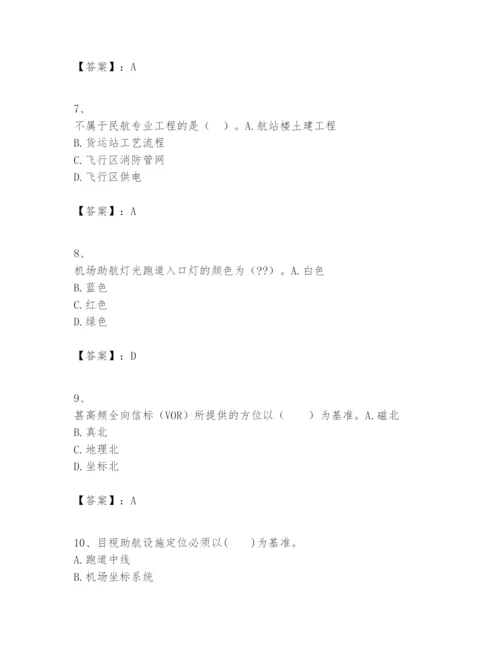 【答案】：A

7、
不属于民航专业工程的是（　）。A.航站楼土建工程
B.货运站工艺流程
C.飞行区消防管网
D.飞行区供电

【答案】：A

8、
机场助航灯光跑道入口灯的颜色为（??）。A.白色
B.蓝色
C.红色
D.绿色

【答案】：D

9、
甚高频全向信标（VOR）所提供的方位以（　　）为基准。A.磁北
B.真北
C.地理北
D.坐标北

【答案】：A

10、目视助航设施定位必须以(　　)为基准。
A.跑道中线
B.机场坐标系统